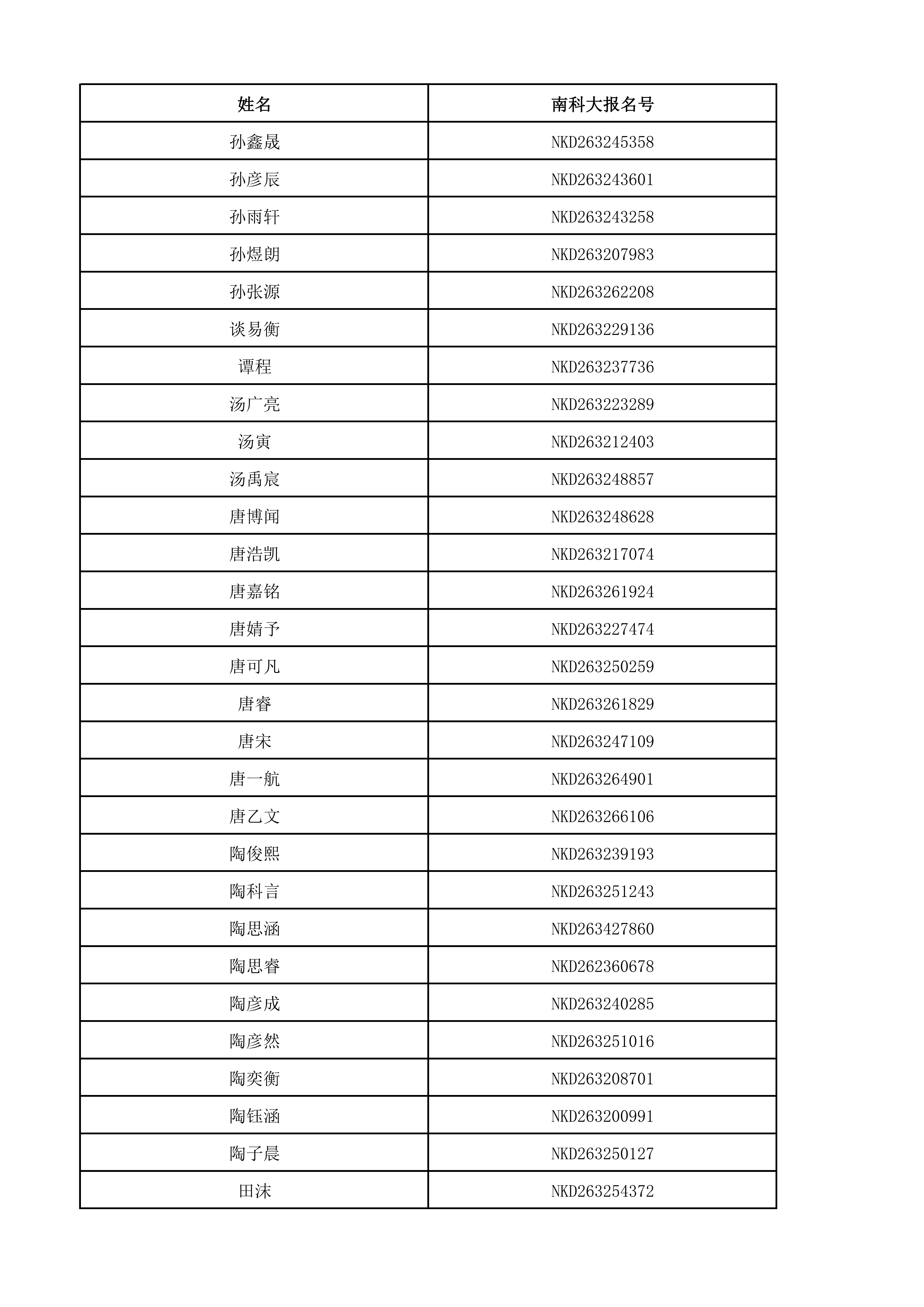 | 姓名 | 南科大报名号 |
|---|---|
| 孙鑫晟 | NKD263245358 |
| 孙彦辰 | NKD263243601 |
| 孙雨轩 | NKD263243258 |
| 孙煜朗 | NKD263207983 |
| 孙张源 | NKD263262208 |
| 谈易衡 | NKD263229136 |
| 谭程 | NKD263237736 |
| 汤广亮 | NKD263223289 |
| 汤寅 | NKD263212403 |
| 汤禹宸 | NKD263248857 |
| 唐博闻 | NKD263248628 |
| 唐浩凯 | NKD263217074 |
| 唐嘉铭 | NKD263261924 |
| 唐婧予 | NKD263227474 |
| 唐可凡 | NKD263250259 |
| 唐睿 | NKD263261829 |
| 唐宋 | NKD263247109 |
| 唐一航 | NKD263264901 |
| 唐乙文 | NKD263266106 |
| 陶俊熙 | NKD263239193 |
| 陶科言 | NKD263251243 |
| 陶思涵 | NKD263427860 |
| 陶思睿 | NKD262360678 |
| 陶彦成 | NKD263240285 |
| 陶彦然 | NKD263251016 |
| 陶奕衡 | NKD263208701 |
| 陶钰涵 | NKD263200991 |
| 陶子晨 | NKD263250127 |
| 田沫 | NKD263254372 |